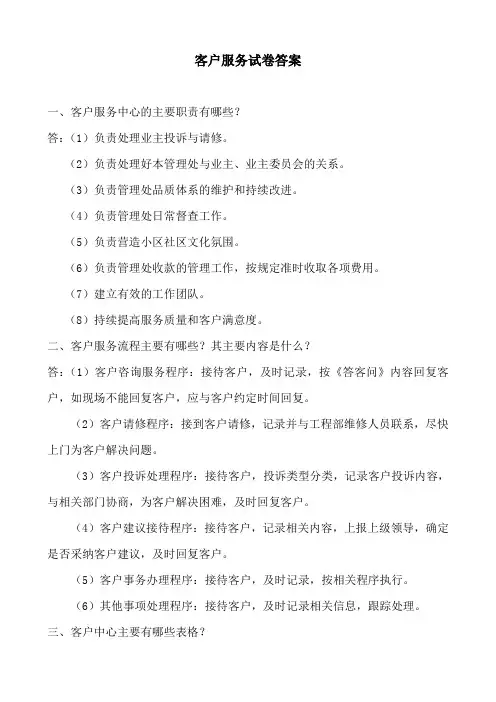 客户服务试卷答案

一、客户服务中心的主要职责有哪些？

答：（1）负责处理业主投诉与请修。

（2）负责处理好本管理处与业主、业主委员会的关系。

（3）负责管理处品质体系的维护和持续改进。

（4）负责管理处日常督查工作。

（5）负责营造小区社区文化氛围。

（6）负责管理处收款的管理工作，按规定准时收取各项费用。

（7）建立有效的工作团队。

（8）持续提高服务质量和客户满意度。

二、客户服务流程主要有哪些？其主要内容是什么？

答：（1）客户咨询服务程序：接待客户，及时记录，按《答客问》内容回复客户，如现场不能回复客户，应与客户约定时间回复。

（2）客户请修程序：接到客户请修，记录并与工程部维修人员联系，尽快上门为客户解决问题。

（3）客户投诉处理程序：接待客户，投诉类型分类，记录客户投诉内容，与相关部门协商，为客户解决困难，及时回复客户。

（4）客户建议接待程序：接待客户，记录相关内容，上报上级领导，确定是否采纳客户建议，及时回复客户。

（5）客户事务办理程序：接待客户，及时记录，按相关程序执行。

（6）其他事项处理程序：接待客户，及时记录相关信息，跟踪处理。

三、客户中心主要有哪些表格？